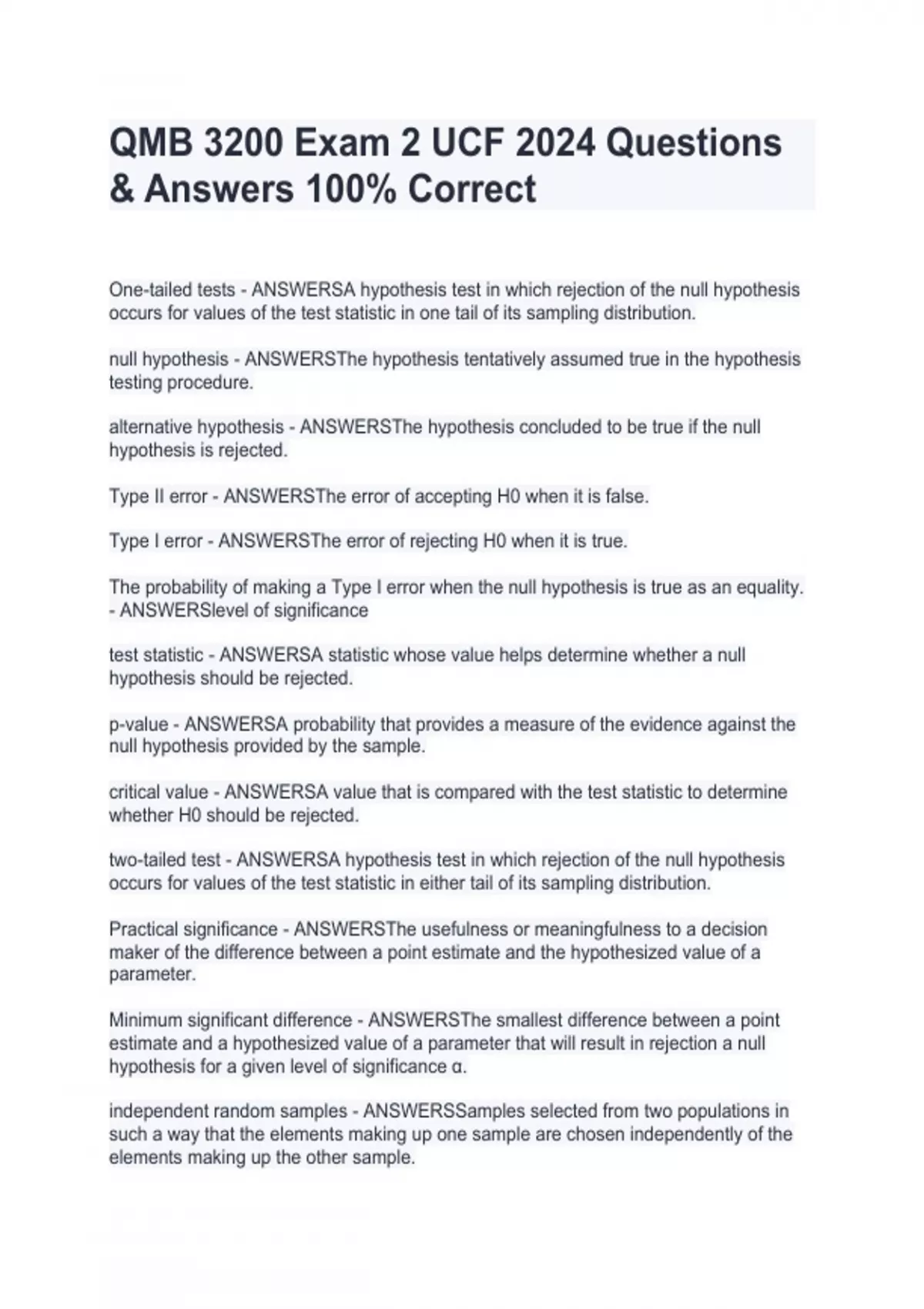 QMB 3200 Exam 2 UCF 2024 Questions & Answers 100% Correct

One-tailed tests - ANSWERSA hypothesis test in which rejection of the null hypothesis occurs for values of the test statistic in one tail of its sampling distribution.

null hypothesis - ANSWERSThe hypothesis tentatively assumed true in the hypothesis testing procedure.

alternative hypothesis - ANSWERSThe hypothesis concluded to be true if the null hypothesis is rejected.

Type II error - ANSWERSThe error of accepting H0 when it is false.

Type I error - ANSWERSThe error of rejecting H0 when it is true.

The probability of making a Type I error when the null hypothesis is true as an equality. - ANSWERSlevel of significance

test statistic - ANSWERSA statistic whose value helps determine whether a null hypothesis should be rejected.

p-value - ANSWERSA probability that provides a measure of the evidence against the null hypothesis provided by the sample.

critical value - ANSWERSA value that is compared with the test statistic to determine whether H0 should be rejected.

two-tailed test - ANSWERSA hypothesis test in which rejection of the null hypothesis occurs for values of the test statistic in either tail of its sampling distribution.

Practical significance - ANSWERSThe usefulness or meaningfulness to a decision maker of the difference between a point estimate and the hypothesized value of a parameter.

Minimum significant difference - ANSWERSThe smallest difference between a point estimate and a hypothesized value of a parameter that will result in rejection a null hypothesis for a given level of significance α.

independent random samples - ANSWERSSamples selected from two populations in such a way that the elements making up one sample are chosen independently of the elements making up the other sample.